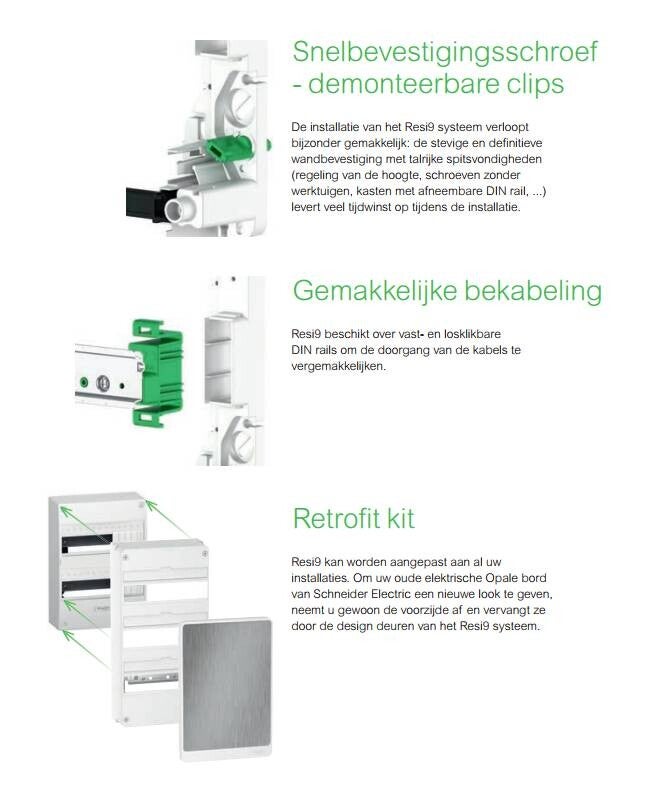 Snelbevestigingsschroef - demonteerbare clips

De installatie van het Resi9 systeem verloopt bijzonder gemakkelijk: de stevige en definitieve wandbevestiging met talrijke spitsvondigheden (regeling van de hoogte, schroeven zonder werktuigen, kasten met afneembare DIN rail, ...) levert veel tijdwinst op tijdens de installatie.

Gemakkelijke bekabeling

Resi9 beschikt over vast- en losklikbare DIN rails om de doorgang van de kabels te vergemakkelijken.

Retrofit kit

Resi9 kan worden aangepast aan al uw installaties. Om uw oude elektrische Opale bord van Schneider Electric een nieuwe look te geven, neemt u gewoon de voorzijde af en vervangt ze door de design deuren van het Resi9 systeem.